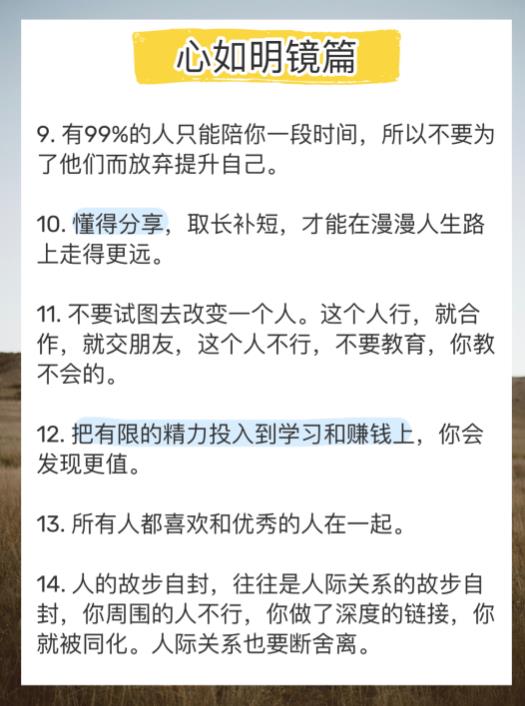 心如明镜篇

9. 有99%的人只能陪你一段时间，所以不要为了他们而放弃提升自己。

10. 懂得分享，取长补短，才能在漫漫人生路上走得更远。

11. 不要试图去改变一个人。这个人行，就合作，就交朋友，这个人不行，不要教育，你教不会的。

12. 把有限的精力投入到学习和赚钱上，你会发现更值。

13. 所有人都喜欢和优秀的人在一起。

14. 人的故步自封，往往是人际关系的故步自封，你周围的人不行，你做了深度的链接，你就被同化。人际关系也要断舍离。